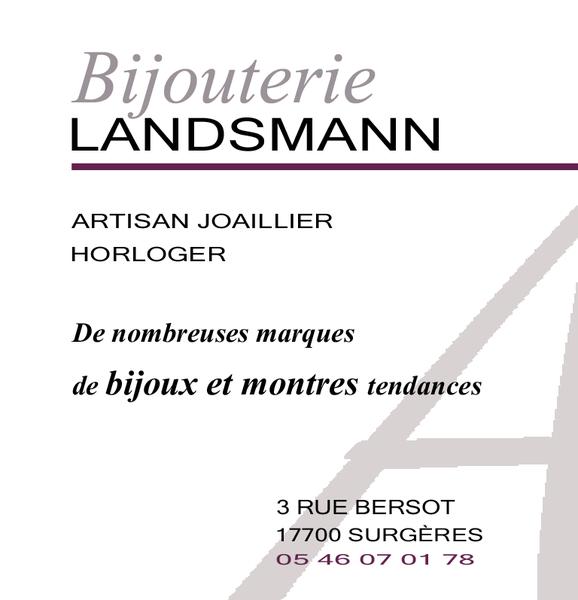 Bijouterie
LANDSMANN

ARTISAN JOAILLIER
HORLOGER

De nombreuses marques
de bijoux et montres tendances

3 RUE BERSOT
17700 SURGÈRES
05 46 07 01 78